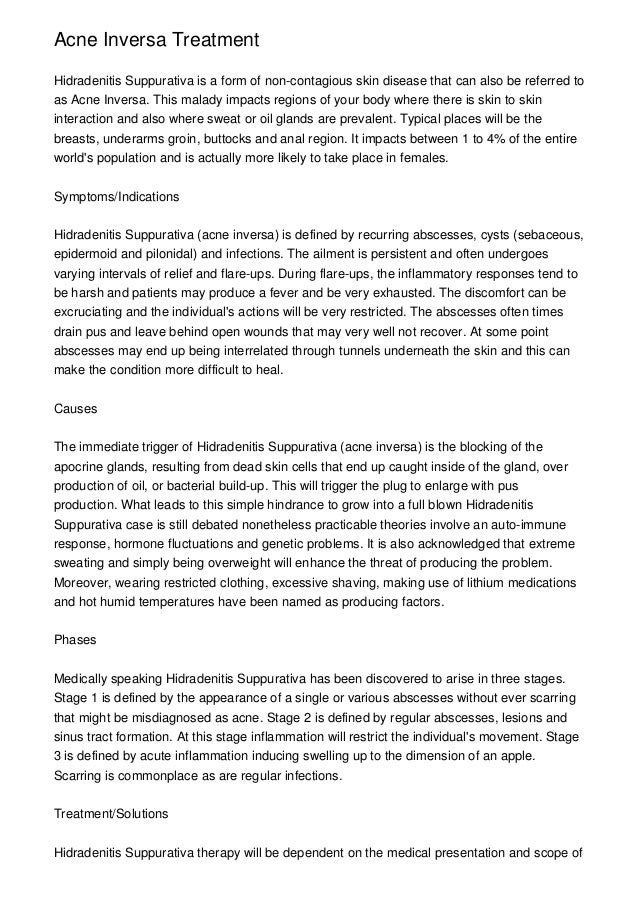 Acne Inversa Treatment

Hidradenitis Suppurativa is a form of non-contagious skin disease that can also be referred to as Acne Inversa. This malady impacts regions of your body where there is skin to skin interaction and also where sweat or oil glands are prevalent. Typical places will be the breasts, underarms groin, buttocks and anal region. It impacts between 1 to 4% of the entire world's population and is actually more likely to take place in females.

Symptoms/Indications

Hidradenitis Suppurativa (acne inversa) is defined by recurring abscesses, cysts (sebaceous, epidermoid and pilonidal) and infections. The ailment is persistent and often undergoes varying intervals of relief and flare-ups. During flare-ups, the inflammatory responses tend to be harsh and patients may produce a fever and be very exhausted. The discomfort can be excruciating and the individual's actions will be very restricted. The abscesses often times drain pus and leave behind open wounds that may very well not recover. At some point abscesses may end up being interrelated through tunnels underneath the skin and this can make the condition more difficult to heal.

Causes

The immediate trigger of Hidradenitis Suppurativa (acne inversa) is the blocking of the apocrine glands, resulting from dead skin cells that end up caught inside of the gland, over production of oil, or bacterial build-up. This will trigger the plug to enlarge with pus production. What leads to this simple hindrance to grow into a full blown Hidradenitis Suppurativa case is still debated nonetheless practicable theories involve an auto-immune response, hormone fluctuations and genetic problems. It is also acknowledged that extreme sweating and simply being overweight will enhance the threat of producing the problem. Moreover, wearing restricted clothing, excessive shaving, making use of lithium medications and hot humid temperatures have been named as producing factors.

Phases

Medically speaking Hidradenitis Suppurativa has been discovered to arise in three stages. Stage 1 is defined by the appearance of a single or various abscesses without ever scarring that might be misdiagnosed as acne. Stage 2 is defined by regular abscesses, lesions and sinus tract formation. At this stage inflammation will restrict the individual's movement. Stage 3 is defined by acute inflammation inducing swelling up to the dimension of an apple. Scarring is commonplace as are regular infections.

Treatment/Solutions

Hidradenitis Suppurativa therapy will be dependent on the medical presentation and scope of